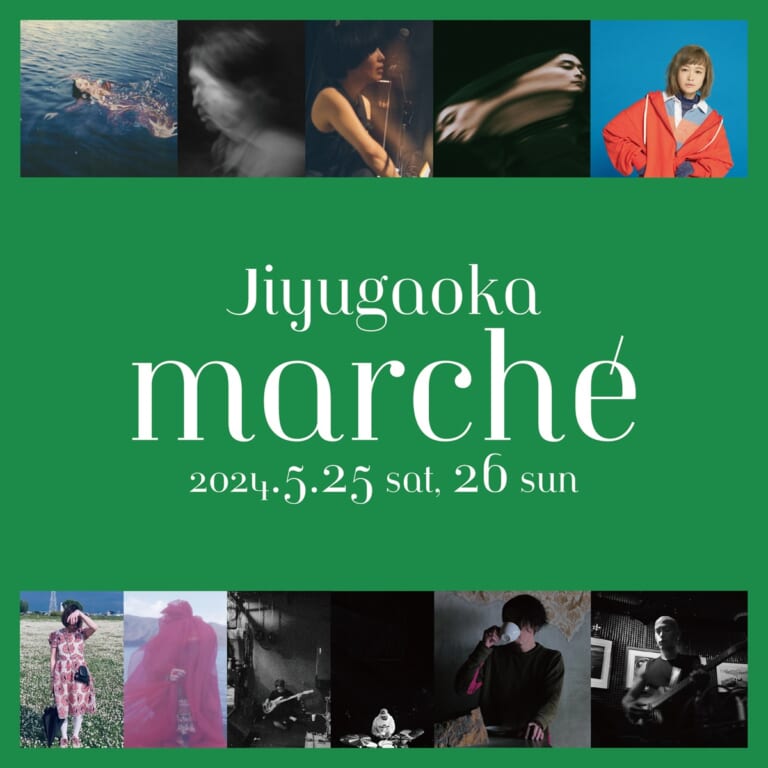 Jiyugaoka
marché
2024.5.25 sat, 26 sun